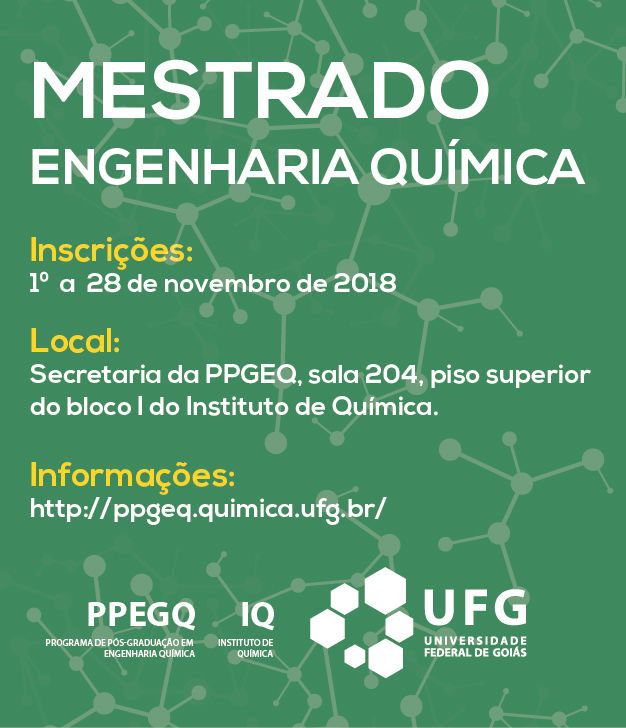 MESTRADO
ENGENHARIA QUÍMICA

Inscrições:
1º a 28 de novembro de 2018

Local:
Secretaria da PPGEQ, sala 204, piso superior do bloco I do Instituto de Química.

Informações:
http://ppgeq.quimica.ufg.br/

PPEGQ
PROGRAMA DE PÓS-GRADUAÇÃO EM
ENGENHARIA QUÍMICA

IQ
INSTITUTO DE
QUÍMICA

UFG
UNIVERSIDADE
FEDERAL DE GOIÁS